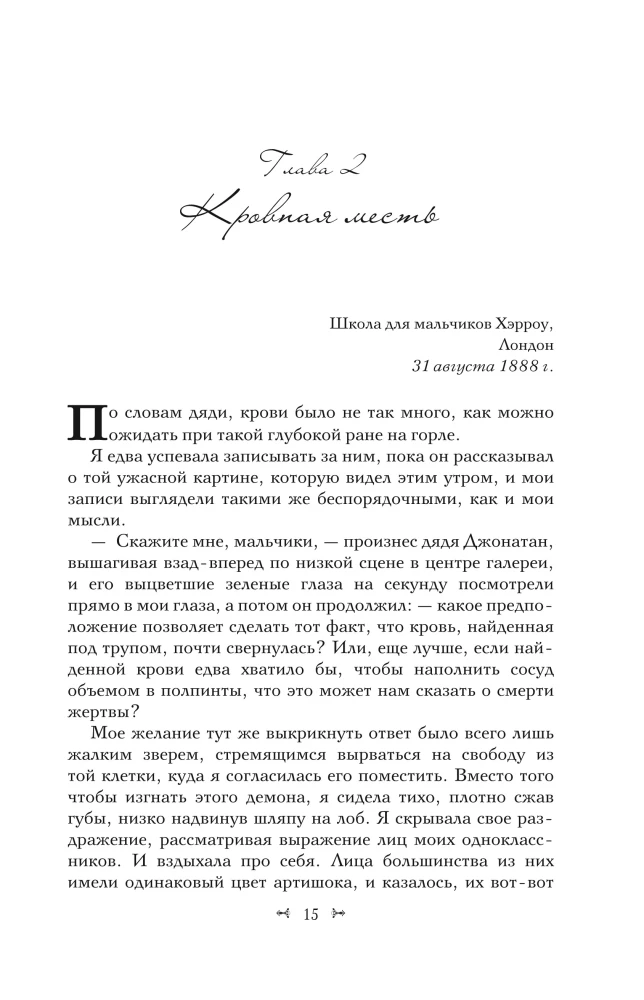 Глава 2
Кровная месть

Школа для мальчиков Хэрроу,
Лондон
31 августа 1888 г.

По словам дяди, крови было не так много, как можно ожидать при такой глубокой ране на горле.

Я едва успевала записывать за ним, пока он рассказывал о той ужасной картине, которую видел этим утром, и мои записи выглядели такими же беспорядочными, как и мои мысли.

— Скажите мне, мальчики, — произнес дядя Джонатан, вышагивая взад-вперед по низкой сцене в центре галереи, и его выцветшие зеленые глаза на секунду посмотрели прямо в мои глаза, а потом он продолжил: — какое предположение позволяет сделать тот факт, что кровь, найденная под трупом, почти свернулась? Или, еще лучше, если найденной крови едва хватило бы, чтобы наполнить сосуд объемом в полпинты, что это может нам сказать о смерти жертвы?

Мое желание тут же выкрикнуть ответ было всего лишь жалким зверем, стремящимся вырваться на свободу из той клетки, куда я согласилась его поместить. Вместо того чтобы изгнать этого демона, я сидела тихо, плотно сжав губы, низко надвинув шляпу на лоб. Я скрывала свое раздражение, рассматривая выражение лиц моих одноклассников. И вздыхала про себя. Лица большинства из них имели одинаковый цвет артишока, и казалось, их вот-вот

15